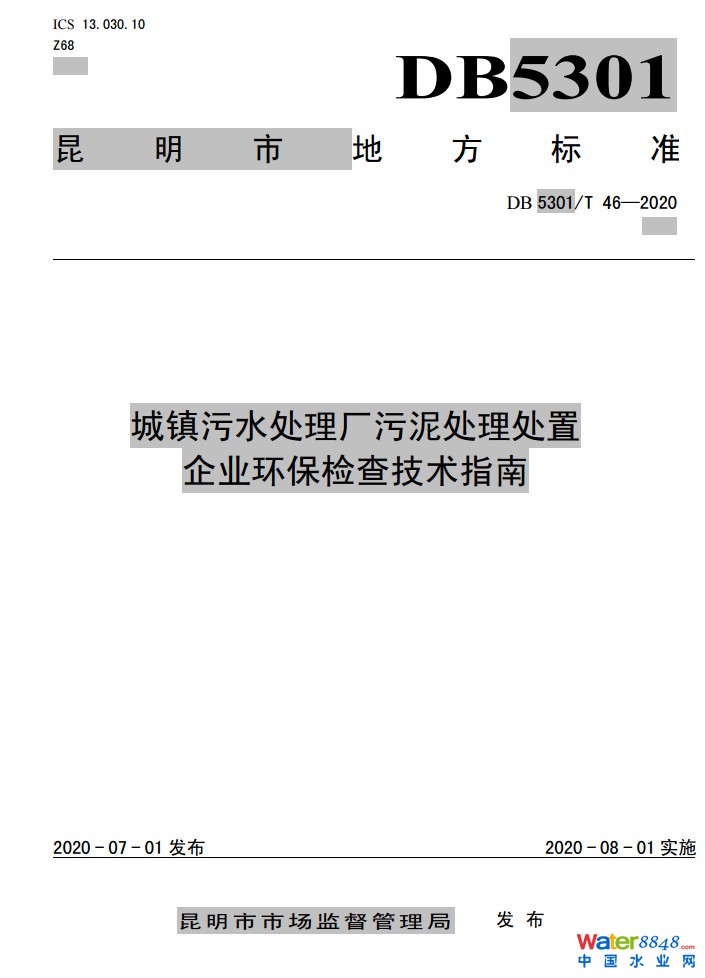 ICS 13.030.10
Z68

DB5301

昆明市地方标准

DB 5301/T 46—2020

城镇污水处理厂污泥处理处置
企业环保检查技术指南

2020-07-01发布 2020-08-01实施

昆明市市场监督管理局 发布

Water8848.com
中国水业网